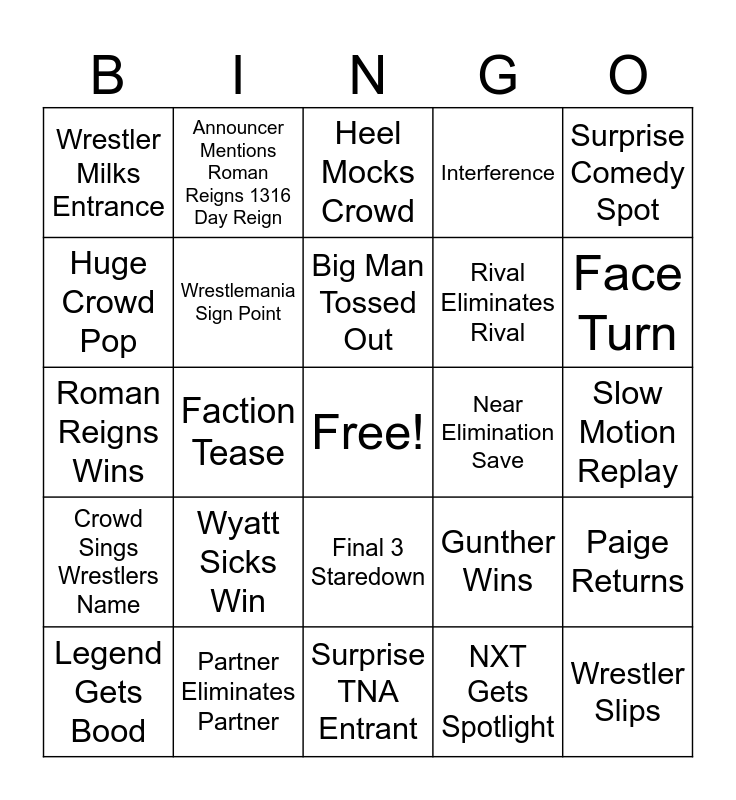 | B | I | N | G | O |
|---|---|---|---|---|
| Wrestler Milks Entrance | Announcer Mentions Roman Reigns 1316 Day Reign | Heel Mocks Crowd | Interference | Surprise Comedy Spot |
| Huge Crowd Pop | Wrestlemania Sign Point | Big Man Tossed Out | Rival Eliminates Rival | Face Turn |
| Roman Reigns Wins | Faction Tease | Free! | Near Elimination Save | Slow Motion Replay |
| Crowd Sings Wrestlers Name | Wyatt Sicks Win | Final 3 Staredown | Gunther Wins | Paige Returns |
| Legend Gets Bood | Partner Eliminates Partner | Surprise TNA Entrant | NXT Gets Spotlight | Wrestler Slips |